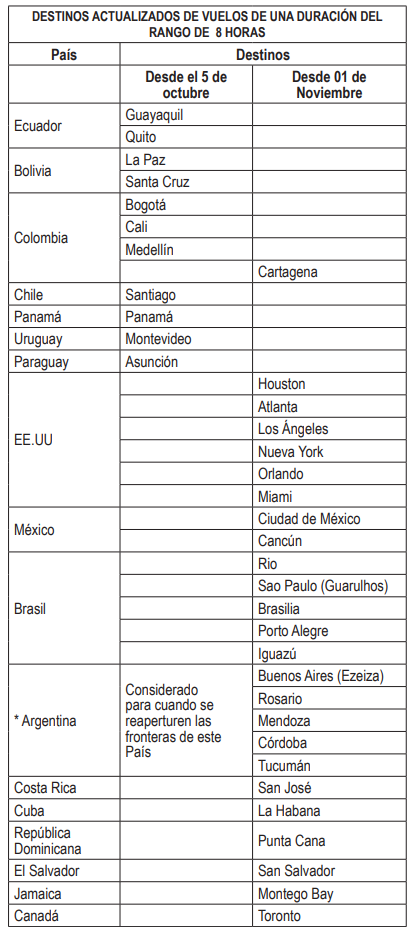 DESTINOS ACTUALIZADOS DE VUELOS DE UNA DURACIÓN DEL RANGO DE 8 HORAS

| País | Destinos | |
|---|---|---|
| | Desde el 5 de octubre | Desde 01 de Noviembre |
| Ecuador | Guayaquil | |
| | Quito | |
| Bolivia | La Paz | |
| | Santa Cruz | |
| Colombia | Bogotá | |
| | Cali | |
| | Medellín | |
| | | Cartagena |
| Chile | Santiago | |
| Panamá | Panamá | |
| Uruguay | Montevideo | |
| Paraguay | Asunción | |
| EE.UU | | Houston |
| | | Atlanta |
| | | Los Ángeles |
| | | Nueva York |
| | | Orlando |
| | | Miami |
| México | | Ciudad de México |
| | | Cancún |
| Brasil | | Rio |
| | | Sao Paulo (Guarulhos) |
| | | Brasilia |
| | | Porto Alegre |
| | | Iguazú |
| * Argentina | Considerado para cuando se reaperturen las fronteras de este País | Buenos Aires (Ezeiza) |
| | | Rosario |
| | | Mendoza |
| | | Córdoba |
| | | Tucumán |
| Costa Rica | | San José |
| Cuba | | La Habana |
| República Dominicana | | Punta Cana |
| El Salvador | | San Salvador |
| Jamaica | | Montego Bay |
| Canadá | | Toronto |